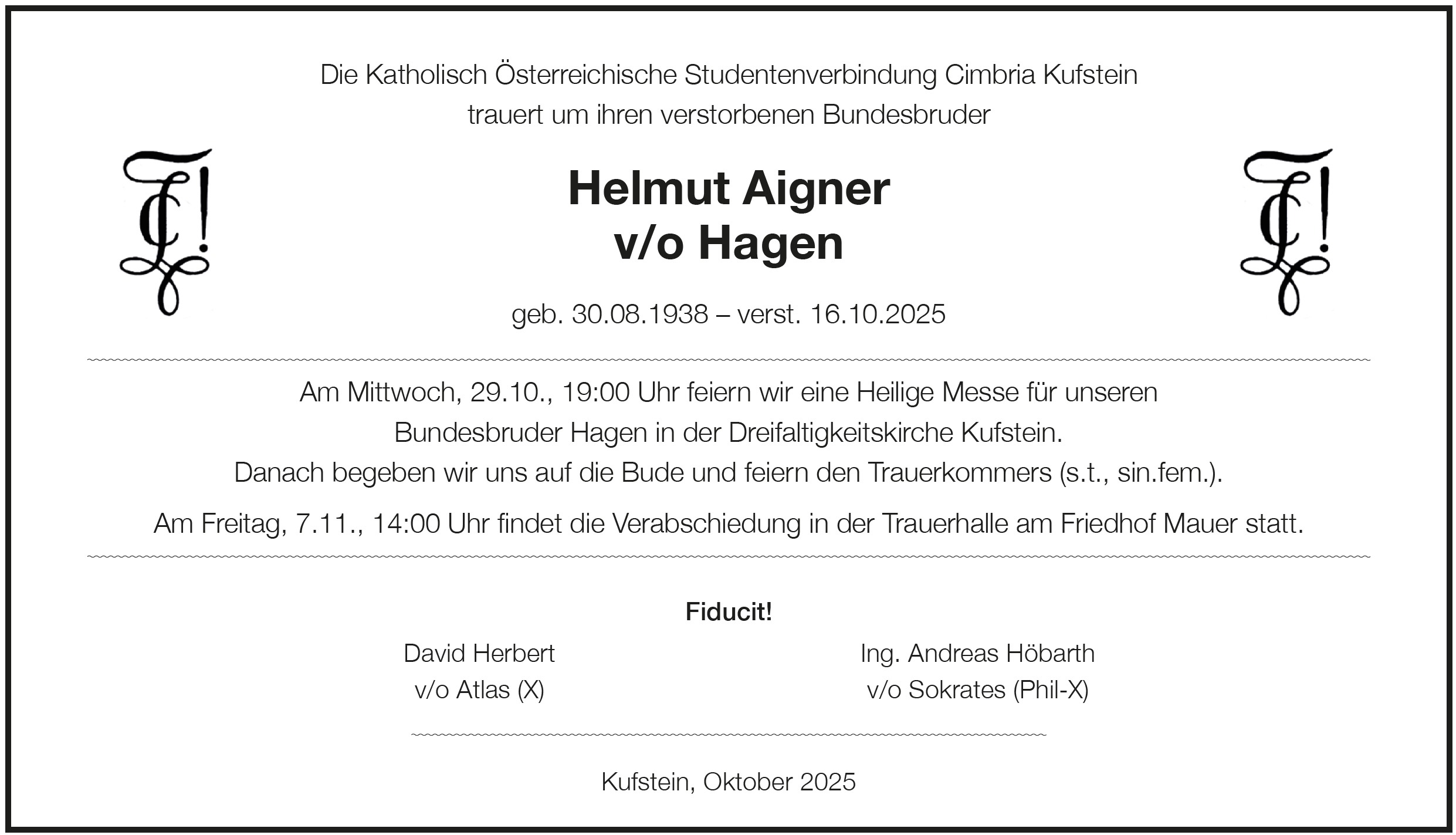 Die Katholisch Österreichische Studentenverbindung Cimbria Kufstein
trauert um ihren verstorbenen Bundesbruder

Helmut Aigner
v/o Hagen

geb. 30.08.1938 – verst. 16.10.2025

Am Mittwoch, 29.10., 19:00 Uhr feiern wir eine Heilige Messe für unseren Bundesbruder Hagen in der Dreifaltigkeitskirche Kufstein.
Danach begeben wir uns auf die Bude und feiern den Trauerkommers (s.t., sin.fem.).

Am Freitag, 7.11., 14:00 Uhr findet die Verabschiedung in der Trauerhalle am Friedhof Mauer statt.

Fiducit!

David Herbert
v/o Atlas (X)

Ing. Andreas Höbarth
v/o Sokrates (Phil-X)

Kufstein, Oktober 2025